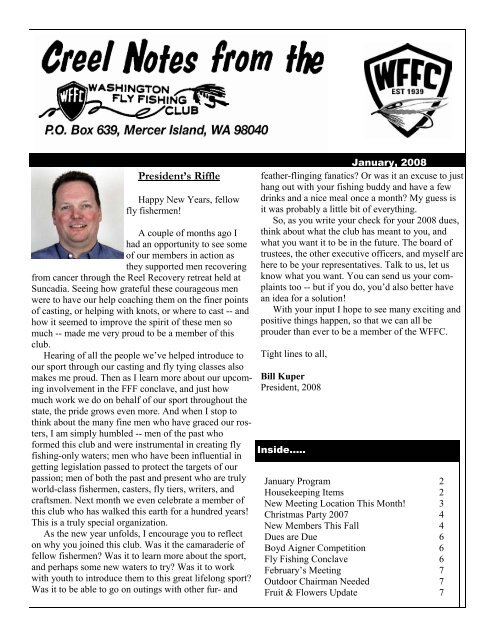 Creel Notes from the

WFFC WASHINGTON FLY FISHING CLUB

P.O. Box 639, Mercer Island, WA 98040

WFFC EST 1939

January, 2008

President's Riffle

Happy New Years, fellow fly fishermen!

A couple of months ago I had an opportunity to see some of our members in action as they supported men recovering from cancer through the Reel Recovery retreat held at Suncadia. Seeing how grateful these courageous men were to have our help coaching them on the finer points of casting, or helping with knots, or where to cast -- and how it seemed to improve the spirit of these men so much -- made me very proud to be a member of this club.

Hearing of all the people we've helped introduce to our sport through our casting and fly tying classes also makes me proud. Then as I learn more about our upcoming involvement in the FFF conclave, and just how much work we do on behalf of our sport throughout the state, the pride grows even more. And when I stop to think about the many fine men who have graced our rosters, I am simply humbled -- men of the past who formed this club and were instrumental in creating fly fishing-only waters; men who have been influential in getting legislation passed to protect the targets of our passion; men of both the past and present who are truly world-class fishermen, casters, fly tiers, writers, and craftsmen. Next month we even celebrate a member of this club who has walked this earth for a hundred years! This is a truly special organization.

As the new year unfolds, I encourage you to reflect on why you joined this club. Was it the camaraderie of fellow fishermen? Was it to learn more about the sport, and perhaps some new waters to try? Was it to work with youth to introduce them to this great lifelong sport? Was it to be able to go on outings with other fur- and feather-flinging fanatics? Or was it an excuse to just hang out with your fishing buddy and have a few drinks and a nice meal once a month? My guess is it was probably a little bit of everything.

So, as you write your check for your 2008 dues, think about what the club has meant to you, and what you want it to be in the future. The board of trustees, the other executive officers, and myself are here to be your representatives. Talk to us, let us know what you want. You can send us your complaints too -- but if you do, you'd also better have an idea for a solution!

With your input I hope to see many exciting and positive things happen, so that we can all be prouder than ever to be a member of the WFFC.

Tight lines to all,

Bill Kuper
President, 2008

Inside.....

| | |
|---|---|
| January Program | 2 |
| Housekeeping Items | 2 |
| New Meeting Location This Month! | 3 |
| Christmas Party 2007 | 4 |
| New Members This Fall | 4 |
| Dues are Due | 6 |
| Boyd Aigner Competition | 6 |
| Fly Fishing Conclave | 6 |
| February's Meeting | 7 |
| Outdoor Chairman Needed | 7 |
| Fruit & Flowers Update | 7 |